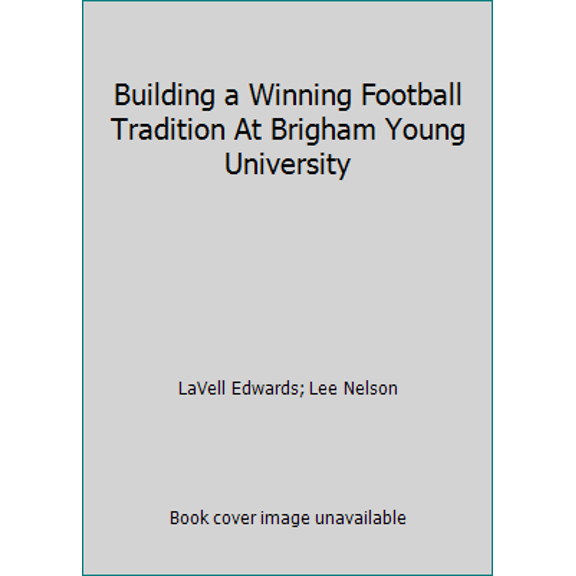 Building a Winning Football Tradition At Brigham Young University

LaVell Edwards; Lee Nelson

Book cover image unavailable